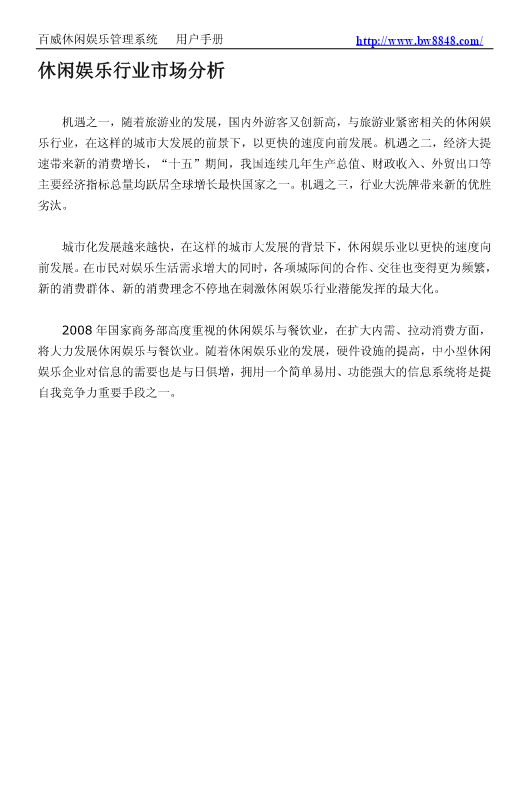 百威休闲娱乐管理系统　　用户手册　　http://www.bw8848.com/

休闲娱乐行业市场分析

机遇之一，随着旅游业的发展，国内外游客又创新高，与旅游业紧密相关的休闲娱乐行业，在这样的城市大发展的前景下，以更快的速度向前发展。机遇之二，经济大提速带来新的消费增长，“十五”期间，我国连续几年生产总值、财政收入、外贸出口等主要经济指标总量均跃居全球增长最快国家之一。机遇之三，行业大洗牌带来新的优胜劣汰。

城市化发展越来越快，在这样的城市大发展的背景下，休闲娱乐业以更快的速度向前发展。在市民对娱乐生活需求增大的同时，各项城际间的合作、交往也变得更为频繁，新的消费群体、新的消费理念不停地在刺激休闲娱乐行业潜能发挥的最大化。

2008 年国家商务部高度重视的休闲娱乐与餐饮业，在扩大内需、拉动消费方面，将大力发展休闲娱乐与餐饮业。随着休闲娱乐业的发展，硬件设施的提高，中小型休闲娱乐企业对信息的需要也是与日俱增，拥用一个简单易用、功能强大的信息系统将是提自我竞争力重要手段之一。